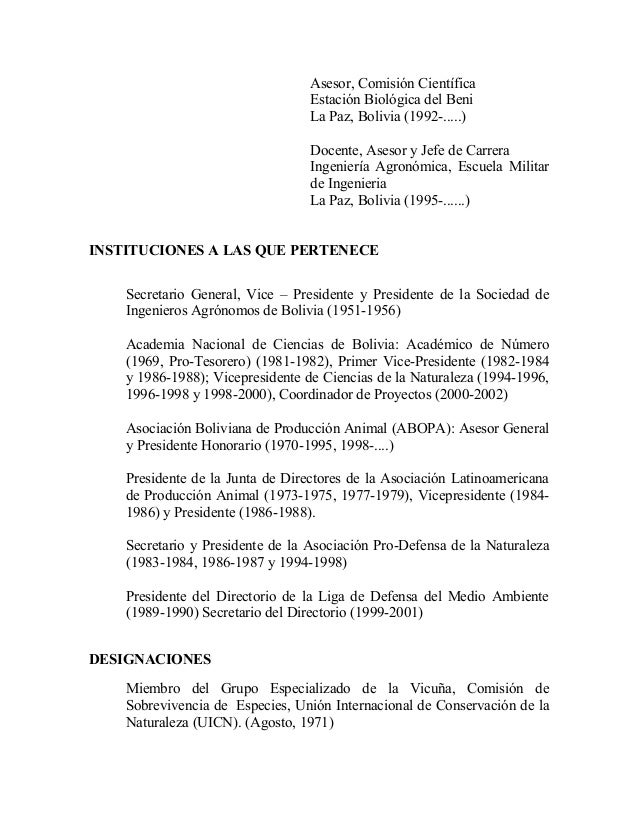 Asesor, Comisión Científica
Estación Biológica del Beni
La Paz, Bolivia (1992-.....)

Docente, Asesor y Jefe de Carrera
Ingeniería Agronómica, Escuela Militar de Ingenieria
La Paz, Bolivia (1995-......)

INSTITUCIONES A LAS QUE PERTENECE

Secretario General, Vice – Presidente y Presidente de la Sociedad de Ingenieros Agrónomos de Bolivia (1951-1956)

Academia Nacional de Ciencias de Bolivia: Académico de Número (1969, Pro-Tesorero) (1981-1982), Primer Vice-Presidente (1982-1984 y 1986-1988); Vicepresidente de Ciencias de la Naturaleza (1994-1996, 1996-1998 y 1998-2000), Coordinador de Proyectos (2000-2002)

Asociación Boliviana de Producción Animal (ABOPA): Asesor General y Presidente Honorario (1970-1995, 1998-....)

Presidente de la Junta de Directores de la Asociación Latinoamericana de Producción Animal (1973-1975, 1977-1979), Vicepresidente (1984-1986) y Presidente (1986-1988).

Secretario y Presidente de la Asociación Pro-Defensa de la Naturaleza (1983-1984, 1986-1987 y 1994-1998)

Presidente del Directorio de la Liga de Defensa del Medio Ambiente (1989-1990) Secretario del Directorio (1999-2001)

DESIGNACIONES

Miembro del Grupo Especializado de la Vicuña, Comisión de Sobrevivencia de Especies, Unión Internacional de Conservación de la Naturaleza (UICN). (Agosto, 1971)